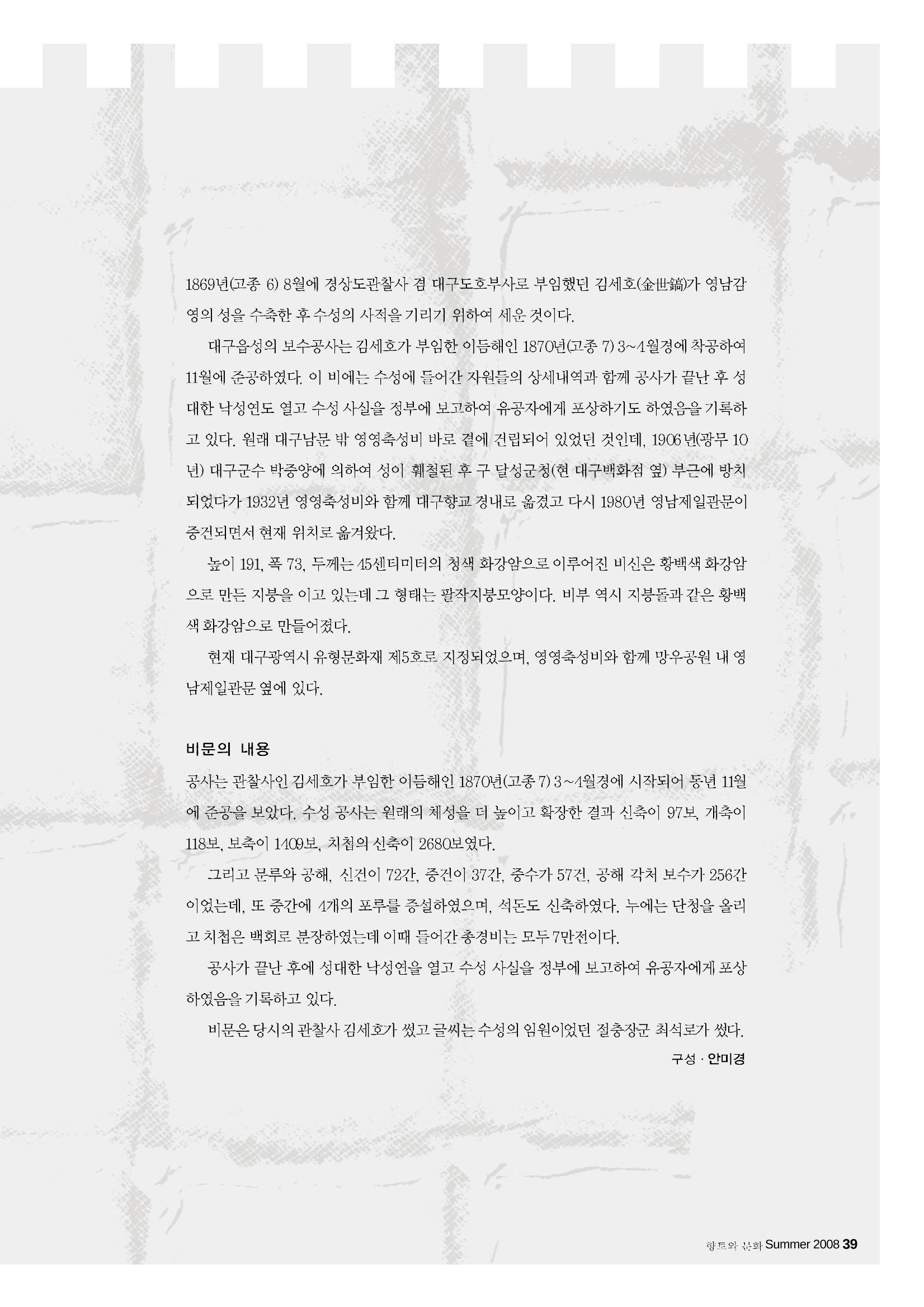 1869년(고종 6) 8월에 경상도관찰사 겸 대구도호부사로 부임했던 김세호(金世鎬)가 영남감영의 성을 수축한 후 수성의 사적을 기리기 위하여 세운 것이다.

대구읍성의 보수공사는 김세호가 부임한 이듬해인 1870년(고종 7) 3~4월경에 착공하여 11월에 준공하였다. 이 비에는 수성에 들어간 자원들의 상세내역과 함께 공사가 끝난 후 성대한 낙성연도 열고 수성 사실을 정부에 보고하여 유공자에게 포상하기도 하였음을 기록하고 있다. 원래 대구남문 밖 영영축성비 바로 곁에 건립되어 있었던 것인데, 1906년(광무 10년) 대구군수 박중양에 의하여 성이 훼철된 후 구 달성군청(현 대구백화점 옆) 부근에 방치되었다가 1932년 영영축성비와 함께 대구향교 경내로 옮겼고 다시 1980년 영남제일관문이 중건되면서 현재 위치로 옮겨왔다.

높이 191, 폭 73, 두께는 45센티미터의 청색 화강암으로 이루어진 비신은 황백색 화강암으로 만든 지붕을 이고 있는데 그 형태는 팔작지붕모양이다. 비부 역시 지붕돌과 같은 황백색 화강암으로 만들어졌다.

현재 대구광역시 유형문화재 제5호로 지정되었으며, 영영축성비와 함께 망우공원 내 영남제일관문 옆에 있다.

비문의 내용

공사는 관찰사인 김세호가 부임한 이듬해인 1870년(고종 7) 3~4월경에 시작되어 동년 11월에 준공을 보았다. 수성 공사는 원래의 체성을 더 높이고 확장한 결과 신축이 97보, 개축이 118보, 보축이 1409보, 치첩의 신축이 2680보였다.

그리고 문루와 공해, 신건이 72간, 중건이 37간, 중수가 57건, 공해 각처 보수가 256간이었는데, 또 중간에 4개의 포루를 증설하였으며, 석돈도 신축하였다. 누에는 단청을 올리고 치첩은 백회로 분장하였는데 이때 들어간 총경비는 모두 7만전이다.

공사가 끝난 후에 성대한 낙성연을 열고 수성 사실을 정부에 보고하여 유공자에게 포상하였음을 기록하고 있다.

비문은 당시의 관찰사 김세호가 썼고 글씨는 수성의 임원이었던 절충장군 최석로가 썼다.

구성 · 안미경

향토와 문화 Summer 2008 39